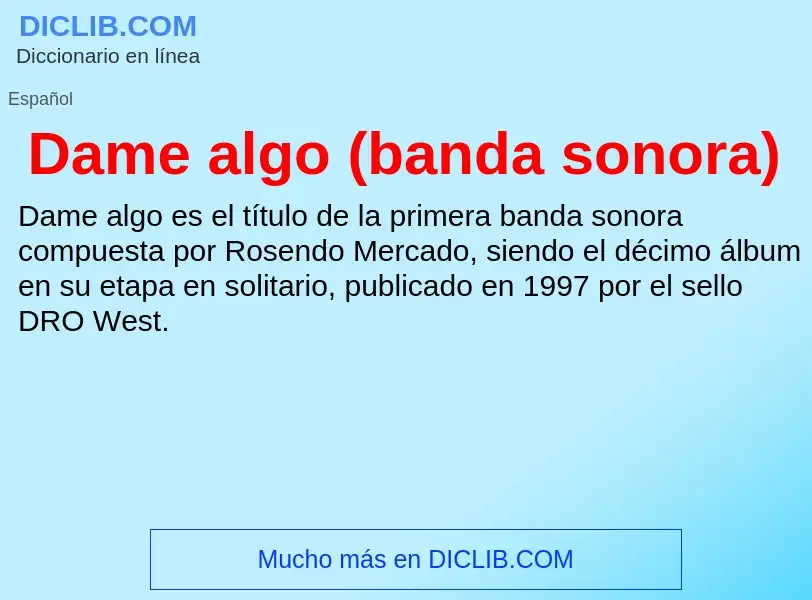 DICLIB.COM
Diccionario en línea

Español

Dame algo (banda sonora)

Dame algo es el título de la primera banda sonora compuesta por Rosendo Mercado, siendo el décimo álbum en su etapa en solitario, publicado en 1997 por el sello DRO West.

Mucho más en DICLIB.COM